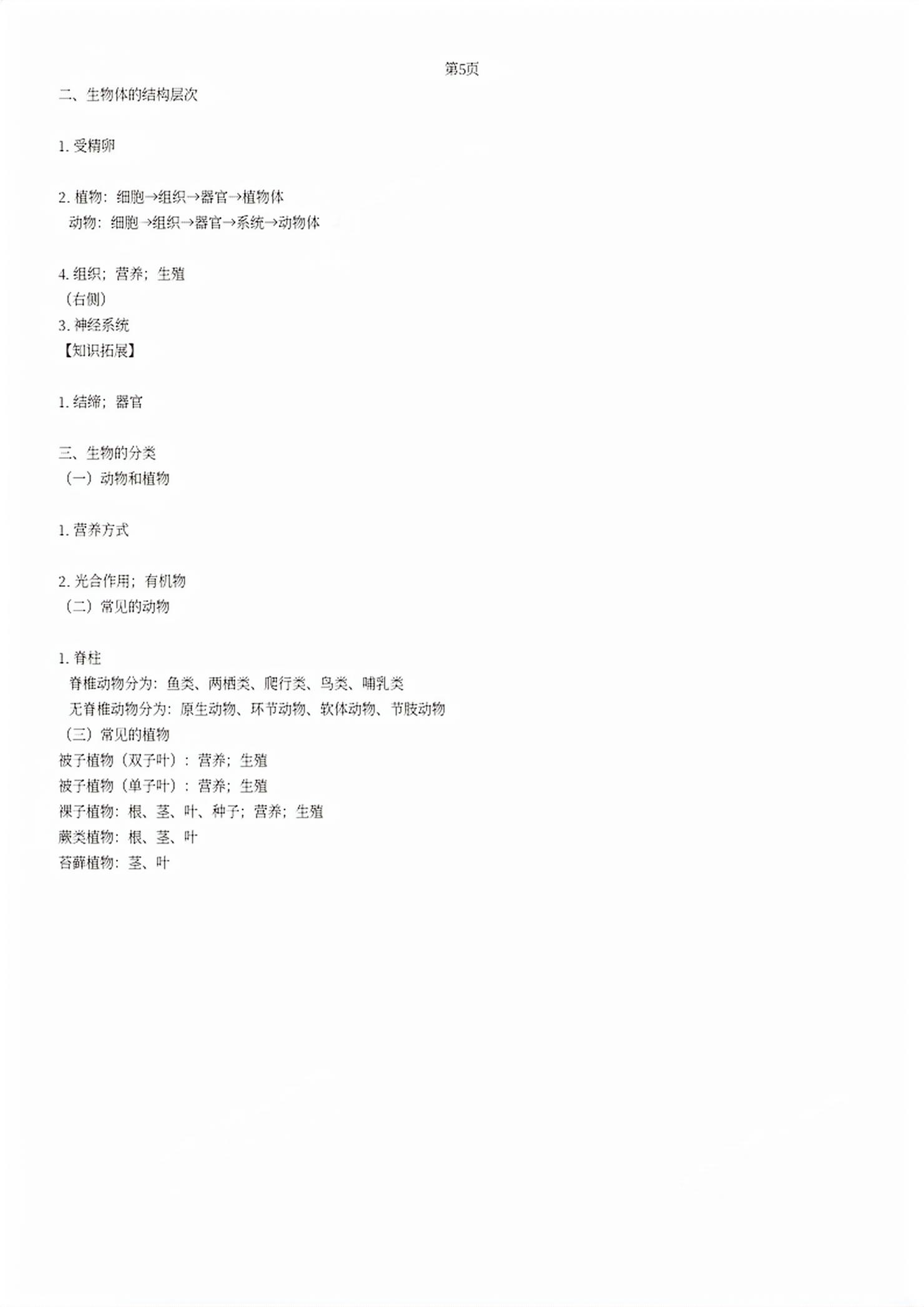 第5页

二、生物体的结构层次

1. 受精卵

2. 植物：细胞→组织→器官→植物体
动物：细胞→组织→器官→系统→动物体

4. 组织；营养；生殖
（右侧）
3. 神经系统
【知识拓展】

1. 结缔；器官

三、生物的分类
（一）动物和植物

1. 营养方式

2. 光合作用；有机物
（二）常见的动物

1. 脊柱
脊椎动物分为：鱼类、两栖类、爬行类、鸟类、哺乳类
无脊椎动物分为：原生动物、环节动物、软体动物、节肢动物
（三）常见的植物
被子植物（双子叶）：营养；生殖
被子植物（单子叶）：营养；生殖
裸子植物：根、茎、叶、种子；营养；生殖
蕨类植物：根、茎、叶
苔藓植物：茎、叶